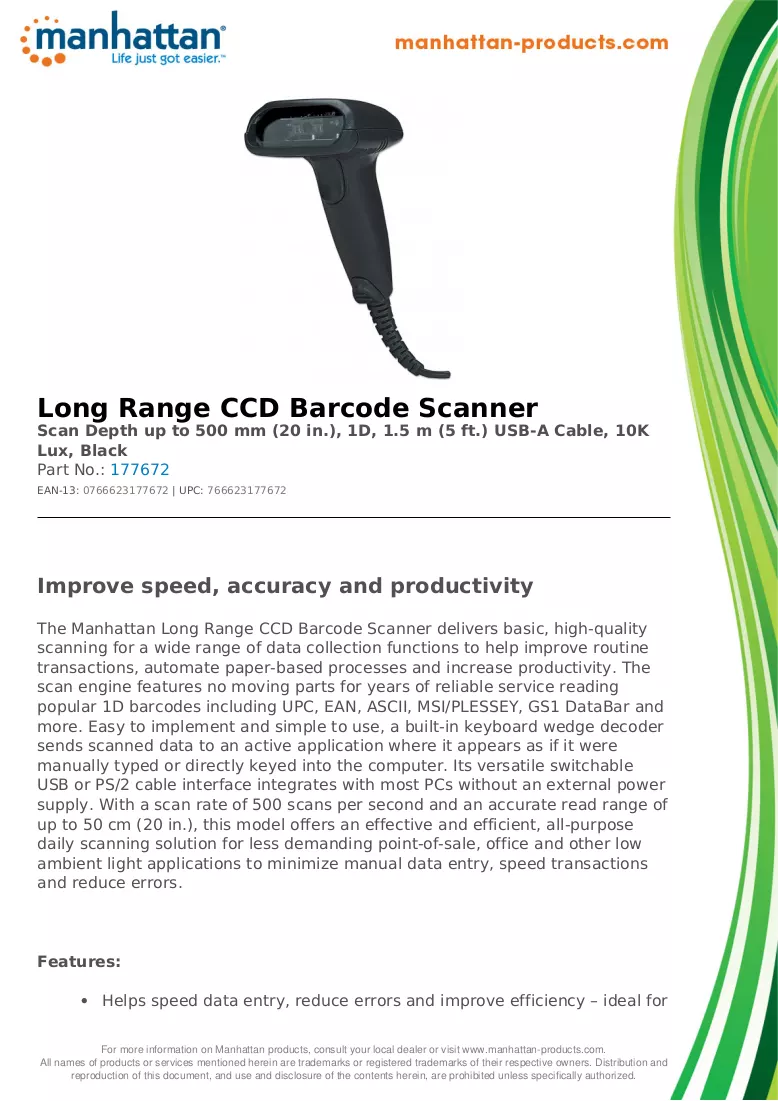 manhattan®
Life just got easier.™

manhattan-products.com

Long Range CCD Barcode Scanner

Scan Depth up to 500 mm (20 in.), 1D, 1.5 m (5 ft.) USB-A Cable, 10K Lux, Black

Part No.: 177672

EAN-13: 0766623177672 | UPC: 766623177672

Improve speed, accuracy and productivity

The Manhattan Long Range CCD Barcode Scanner delivers basic, high-quality scanning for a wide range of data collection functions to help improve routine transactions, automate paper-based processes and increase productivity. The scan engine features no moving parts for years of reliable service reading popular 1D barcodes including UPC, EAN, ASCII, MSI/PLESSEY, GS1 DataBar and more. Easy to implement and simple to use, a built-in keyboard wedge decoder sends scanned data to an active application where it appears as if it were manually typed or directly keyed into the computer. Its versatile switchable USB or PS/2 cable interface integrates with most PCs without an external power supply. With a scan rate of 500 scans per second and an accurate read range of up to 50 cm (20 in.), this model offers an effective and efficient, all-purpose daily scanning solution for less demanding point-of-sale, office and other low ambient light applications to minimize manual data entry, speed transactions and reduce errors.

Features:

• Helps speed data entry, reduce errors and improve efficiency – ideal for

For more information on Manhattan products, consult your local dealer or visit www.manhattan-products.com.
All names of products or services mentioned herein are trademarks or registered trademarks of their respective owners. Distribution and reproduction of this document, and use and disclosure of the contents herein, are prohibited unless specifically authorized.